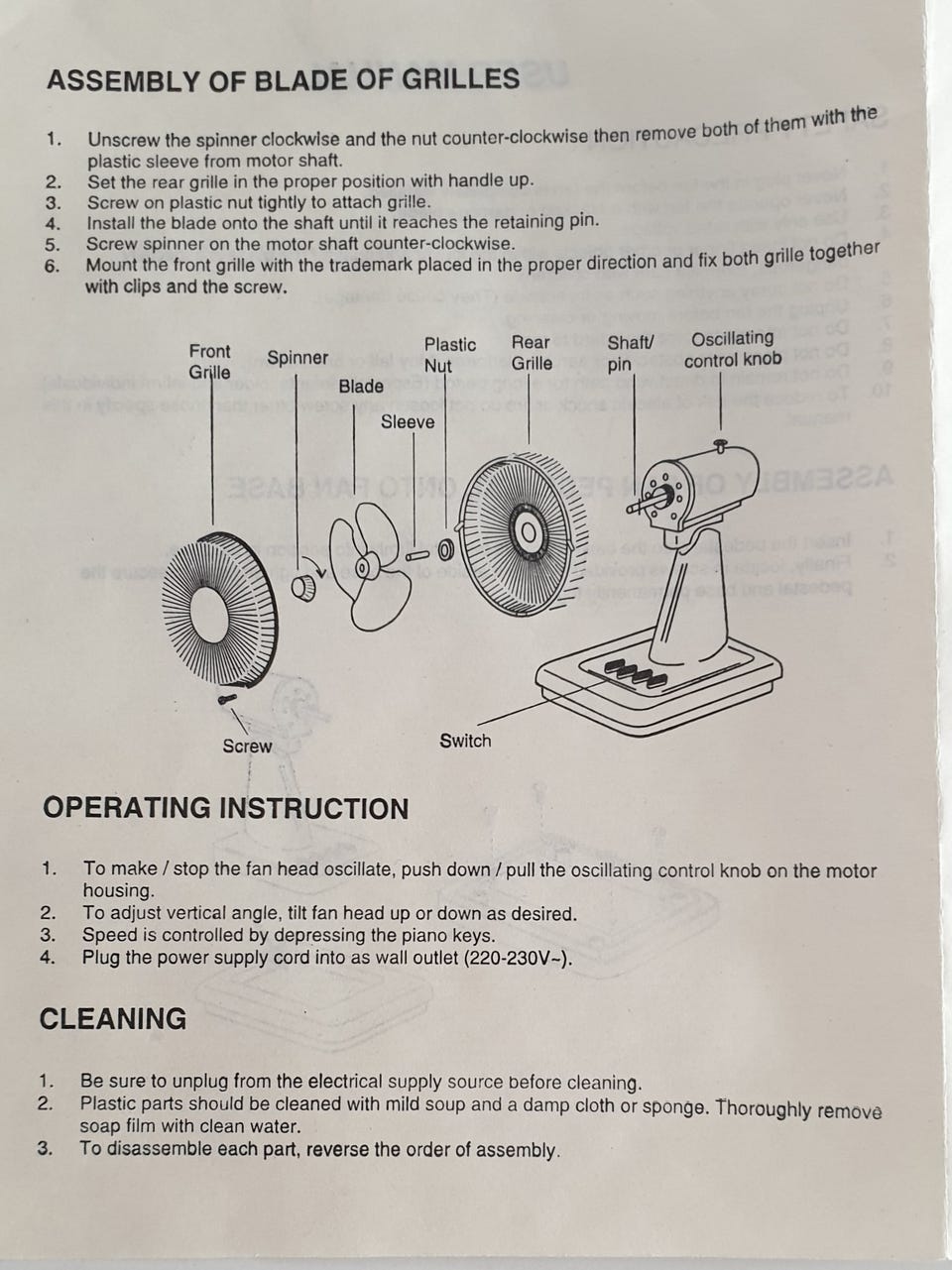 ASSEMBLY OF BLADE OF GRILLES

1. Unscrew the spinner clockwise and the nut counter-clockwise then remove both of them with the plastic sleeve from motor shaft.
2. Set the rear grille in the proper position with handle up.
3. Screw on plastic nut tightly to attach grille.
4. Install the blade onto the shaft until it reaches the retaining pin.
5. Screw spinner on the motor shaft counter-clockwise.
6. Mount the front grille with the trademark placed in the proper direction and fix both grille together with clips and the screw.

Front Grille
Spinner
Blade
Sleeve
Plastic Nut
Rear Grille
Shaft/ pin
Oscillating control knob
Screw
Switch

OPERATING INSTRUCTION

1. To make / stop the fan head oscillate, push down / pull the oscillating control knob on the motor housing.
2. To adjust vertical angle, tilt fan head up or down as desired.
3. Speed is controlled by depressing the piano keys.
4. Plug the power supply cord into as wall outlet (220-230V~).

CLEANING

1. Be sure to unplug from the electrical supply source before cleaning.
2. Plastic parts should be cleaned with mild soup and a damp cloth or sponge. Thoroughly remove soap film with clean water.
3. To disassemble each part, reverse the order of assembly.